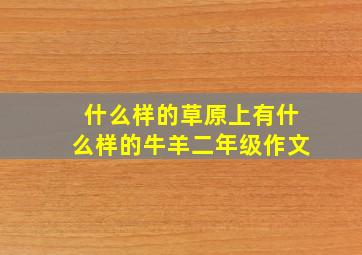 什么样的草原上有什么样的牛羊二年级作文